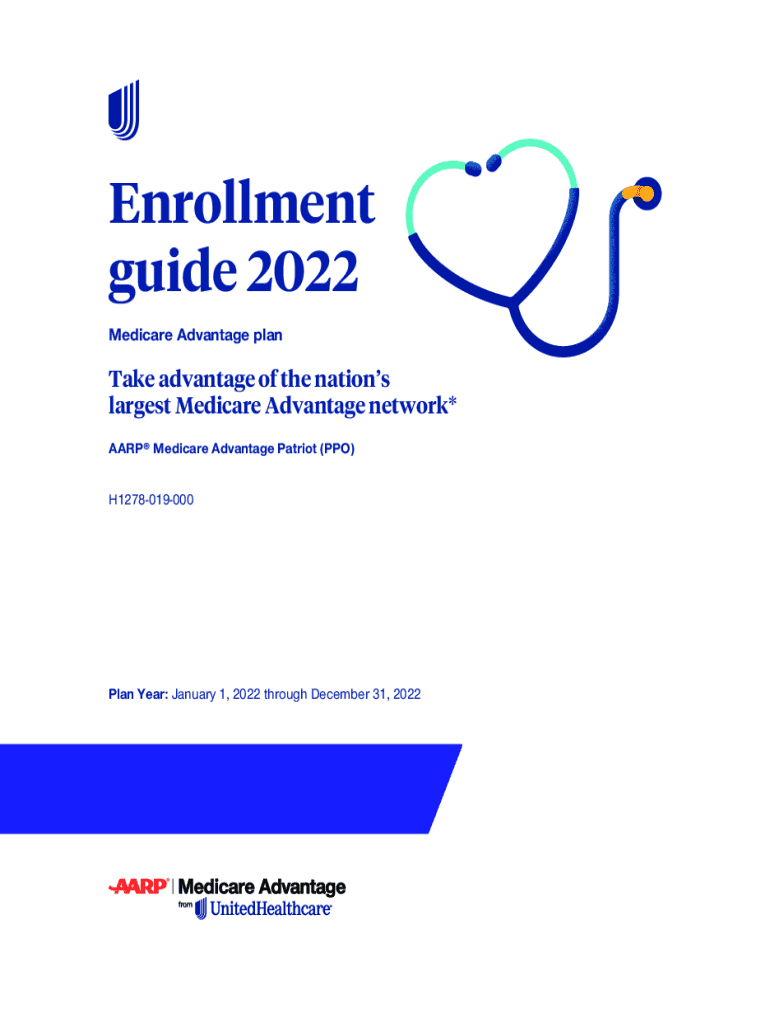 Enrollment guide 2022

Medicare Advantage plan

Take advantage of the nation's largest Medicare Advantage network*

AARP® Medicare Advantage Patriot (PPO)

H1278-019-000

Plan Year: January 1, 2022 through December 31, 2022

AARP | Medicare Advantage
from UnitedHealthcare